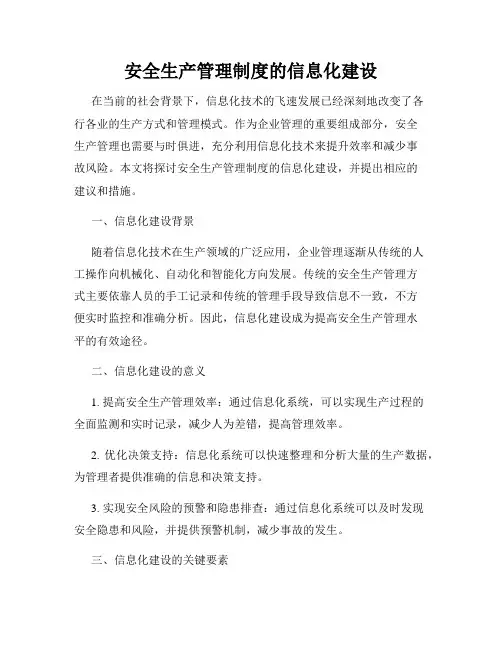 安全生产管理制度的信息化建设

在当前的社会背景下，信息化技术的飞速发展已经深刻地改变了各行各业的生产方式和管理模式。作为企业管理的重要组成部分，安全生产管理也需要与时俱进，充分利用信息化技术来提升效率和减少事故风险。本文将探讨安全生产管理制度的信息化建设，并提出相应的建议和措施。

一、信息化建设背景

随着信息化技术在生产领域的广泛应用，企业管理逐渐从传统的人工操作向机械化、自动化和智能化方向发展。传统的安全生产管理方式主要依靠人员的手工记录和传统的管理手段导致信息不一致，不方便实时监控和准确分析。因此，信息化建设成为提高安全生产管理水平的有效途径。

二、信息化建设的意义

1. 提高安全生产管理效率：通过信息化系统，可以实现生产过程的全面监测和实时记录，减少人为差错，提高管理效率。

2. 优化决策支持：信息化系统可以快速整理和分析大量的生产数据，为管理者提供准确的信息和决策支持。

3. 实现安全风险的预警和隐患排查：通过信息化系统可以及时发现安全隐患和风险，并提供预警机制，减少事故的发生。

三、信息化建设的关键要素